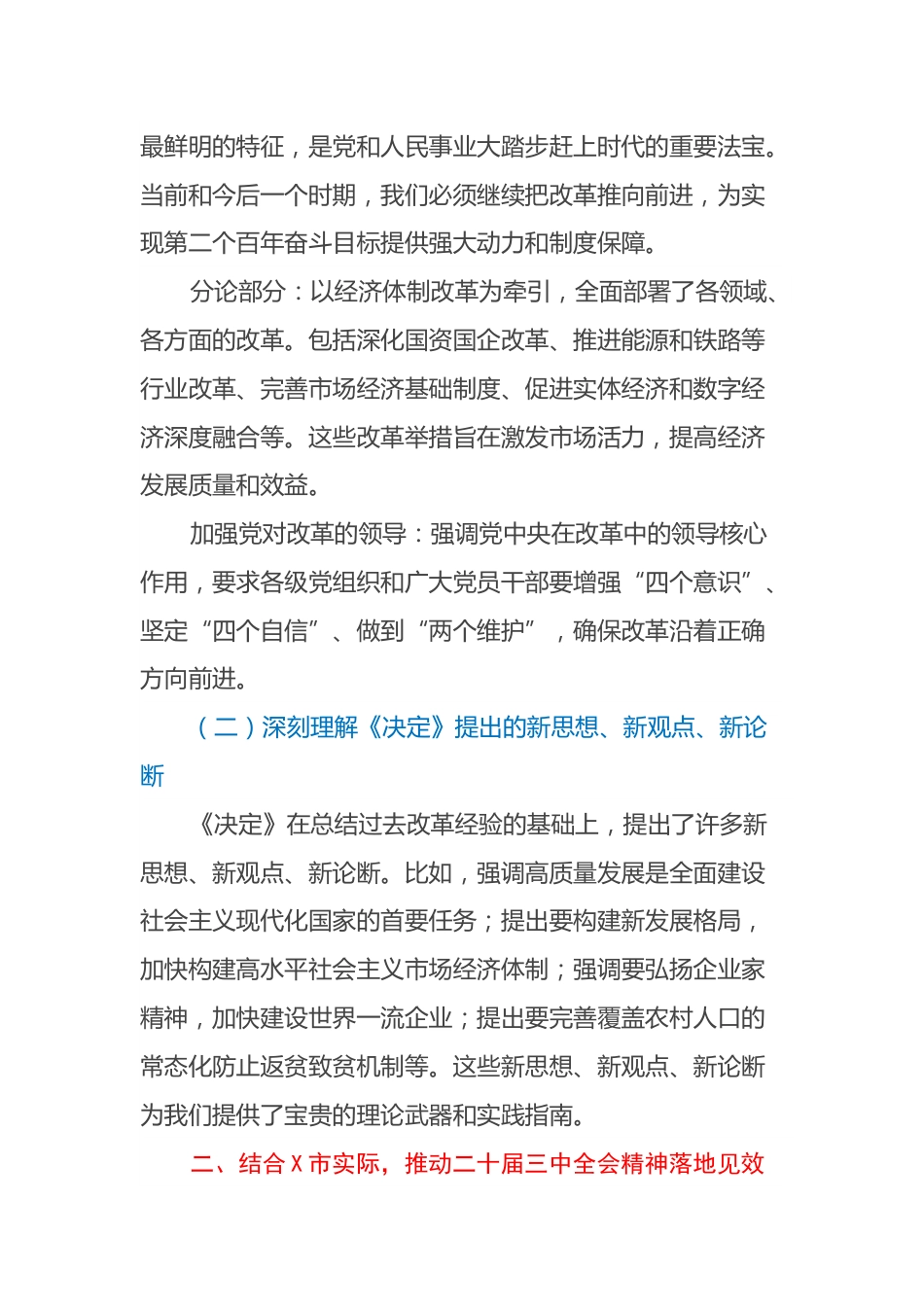 最鲜明的特征，是党和人民事业大踏步赶上时代的重要法宝。当前和今后一个时期，我们必须继续把改革推向前进，为实现第二个百年奋斗目标提供强大动力和制度保障。

分论部分：以经济体制改革为牵引，全面部署了各领域、各方面的改革。包括深化国资国企改革、推进能源和铁路等行业改革、完善市场经济基础制度、促进实体经济和数字经济深度融合等。这些改革举措旨在激发市场活力，提高经济发展质量和效益。

加强党对改革的领导：强调党中央在改革中的领导核心作用，要求各级党组织和广大党员干部要增强“四个意识”、坚定“四个自信”、做到“两个维护”，确保改革沿着正确方向前进。

（二）深刻理解《决定》提出的新思想、新观点、新论断

《决定》在总结过去改革经验的基础上，提出了许多新思想、新观点、新论断。比如，强调高质量发展是全面建设社会主义现代化国家的首要任务；提出要构建新发展格局，加快构建高水平社会主义市场经济体制；强调要弘扬企业家精神，加快建设世界一流企业；提出要完善覆盖农村人口的常态化防止返贫致贫机制等。这些新思想、新观点、新论断为我们提供了宝贵的理论武器和实践指南。

二、结合 X 市实际，推动二十届三中全会精神落地见效